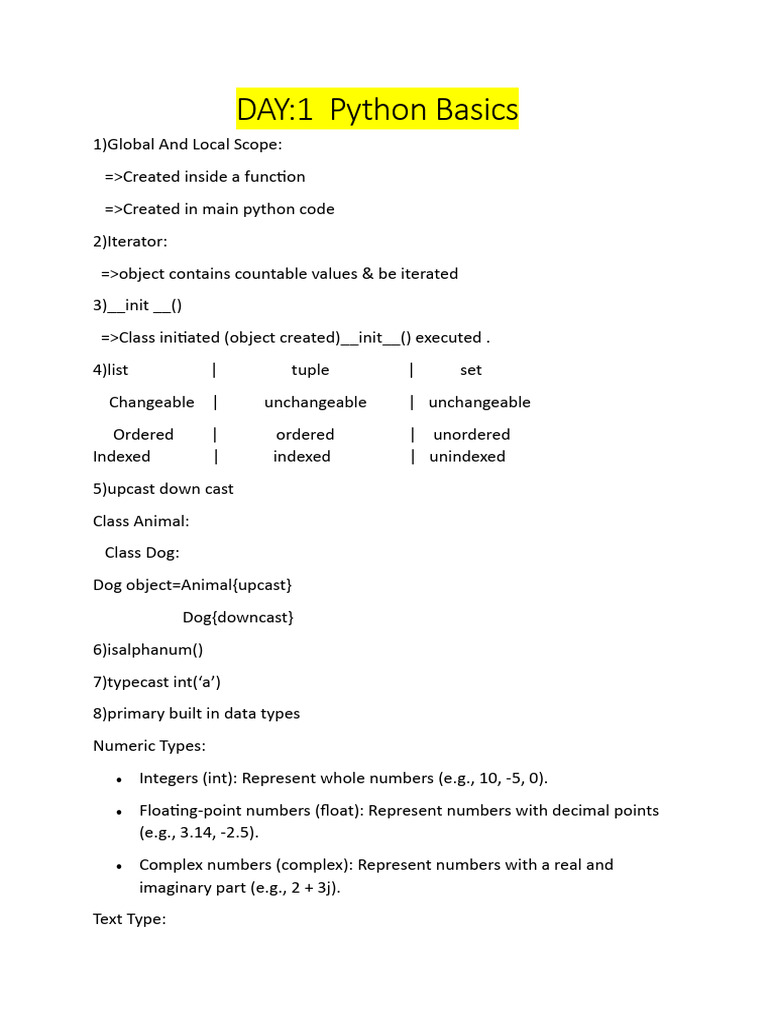 DAY:1 Python Basics

1)Global And Local Scope:

=>Created inside a function

=>Created in main python code

2)Iterator:

=>object contains countable values & be iterated

3)__init __()

=>Class initiated (object created)__init__() executed .

4)list | tuple | set

Changeable | unchangeable | unchangeable

Ordered | ordered | unordered
Indexed | indexed | unindexed

5)upcast down cast

Class Animal:

Class Dog:

Dog object=Animal{upcast}

Dog{downcast}

6)isalphanum()

7)typecast int('a')

8)primary built in data types

Numeric Types:

• Integers (int): Represent whole numbers (e.g., 10, -5, 0).

• Floating-point numbers (float): Represent numbers with decimal points (e.g., 3.14, -2.5).

• Complex numbers (complex): Represent numbers with a real and imaginary part (e.g., 2 + 3j).

Text Type: